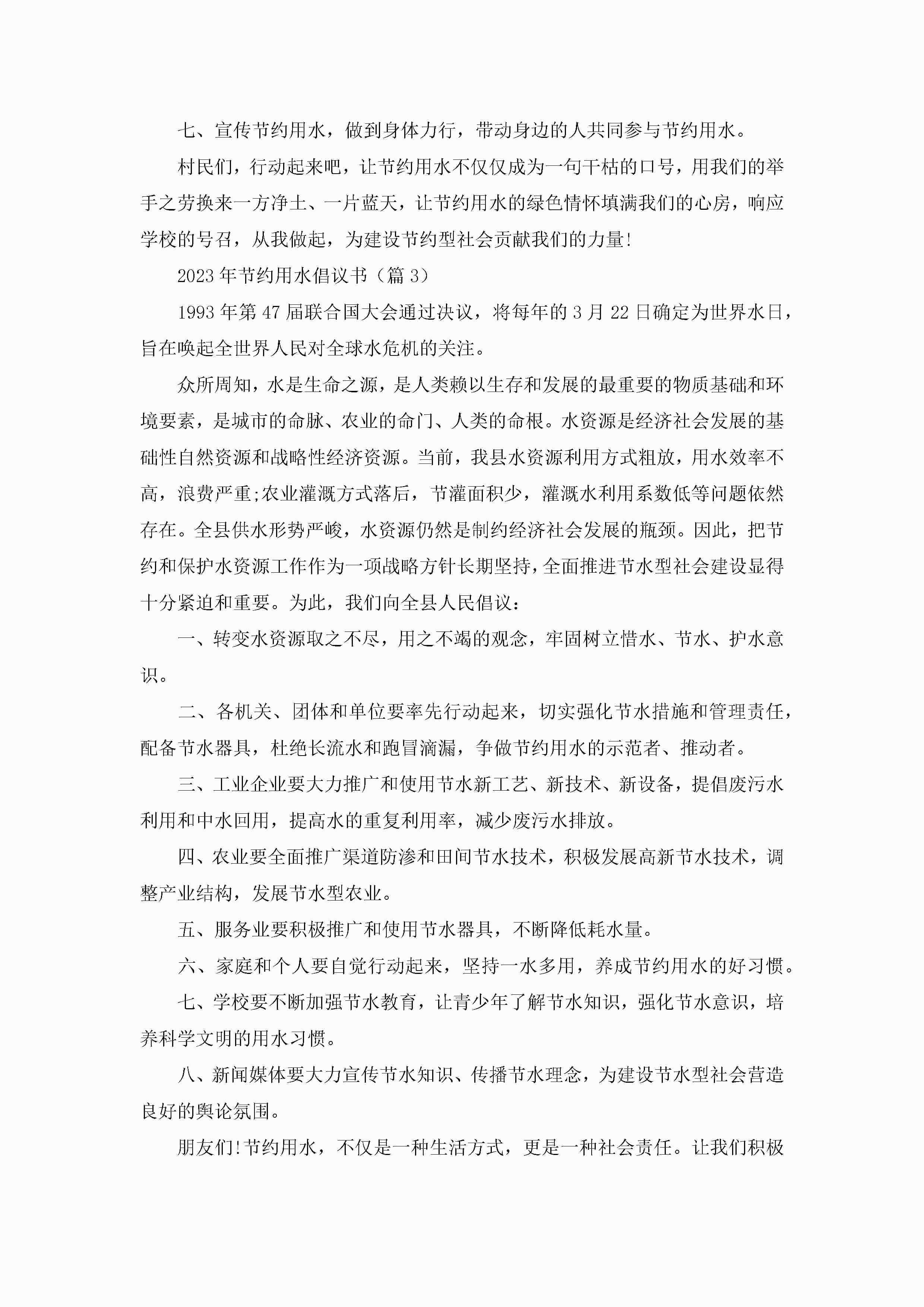 七、宣传节约用水，做到身体力行，带动身边的人共同参与节约用水。

村民们，行动起来吧，让节约用水不仅仅成为一句干枯的口号，用我们的举手之劳换来一方净土、一片蓝天，让节约用水的绿色情怀填满我们的心房，响应学校的号召，从我做起，为建设节约型社会贡献我们的力量!

2023年节约用水倡议书（篇3）

1993年第47届联合国大会通过决议，将每年的3月22日确定为世界水日，旨在唤起全世界人民对全球水危机的关注。

众所周知，水是生命之源，是人类赖以生存和发展的最重要的物质基础和环境要素，是城市的命脉、农业的命门、人类的命根。水资源是经济社会发展的基础性自然资源和战略性经济资源。当前，我县水资源利用方式粗放，用水效率不高，浪费严重;农业灌溉方式落后，节灌面积少，灌溉水利用系数低等问题依然存在。全县供水形势严峻，水资源仍然是制约经济社会发展的瓶颈。因此，把节约和保护水资源工作作为一项战略方针长期坚持，全面推进节水型社会建设显得十分紧迫和重要。为此，我们向全县人民倡议：

一、转变水资源取之不尽，用之不竭的观念，牢固树立惜水、节水、护水意识。

二、各机关、团体和单位要率先行动起来，切实强化节水措施和管理责任，配备节水器具，杜绝长流水和跑冒滴漏，争做节约用水的示范者、推动者。

三、工业企业要大力推广和使用节水新工艺、新技术、新设备，提倡废污水利用和中水回用，提高水的重复利用率，减少废污水排放。

四、农业要全面推广渠道防渗和田间节水技术，积极发展高新节水技术，调整产业结构，发展节水型农业。

五、服务业要积极推广和使用节水器具，不断降低耗水量。

六、家庭和个人要自觉行动起来，坚持一水多用，养成节约用水的好习惯。

七、学校要不断加强节水教育，让青少年了解节水知识，强化节水意识，培养科学文明的用水习惯。

八、新闻媒体要大力宣传节水知识、传播节水理念，为建设节水型社会营造良好的舆论氛围。

朋友们!节约用水，不仅是一种生活方式，更是一种社会责任。让我们积极